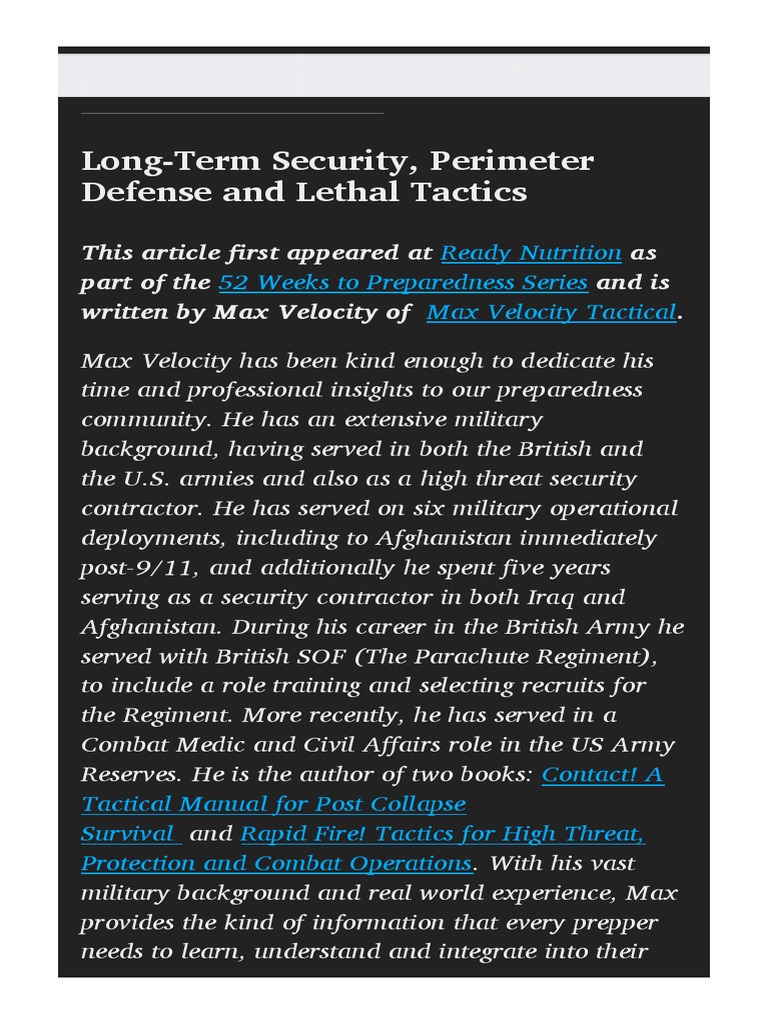 Long-Term Security, Perimeter Defense and Lethal Tactics

This article first appeared at Ready Nutrition as part of the 52 Weeks to Preparedness Series and is written by Max Velocity of Max Velocity Tactical.

Max Velocity has been kind enough to dedicate his time and professional insights to our preparedness community. He has an extensive military background, having served in both the British and the U.S. armies and also as a high threat security contractor. He has served on six military operational deployments, including to Afghanistan immediately post-9/11, and additionally he spent five years serving as a security contractor in both Iraq and Afghanistan. During his career in the British Army he served with British SOF (The Parachute Regiment), to include a role training and selecting recruits for the Regiment. More recently, he has served in a Combat Medic and Civil Affairs role in the US Army Reserves. He is the author of two books: Contact! A Tactical Manual for Post Collapse Survival and Rapid Fire! Tactics for High Threat, Protection and Combat Operations. With his vast military background and real world experience, Max provides the kind of information that every prepper needs to learn, understand and integrate into their